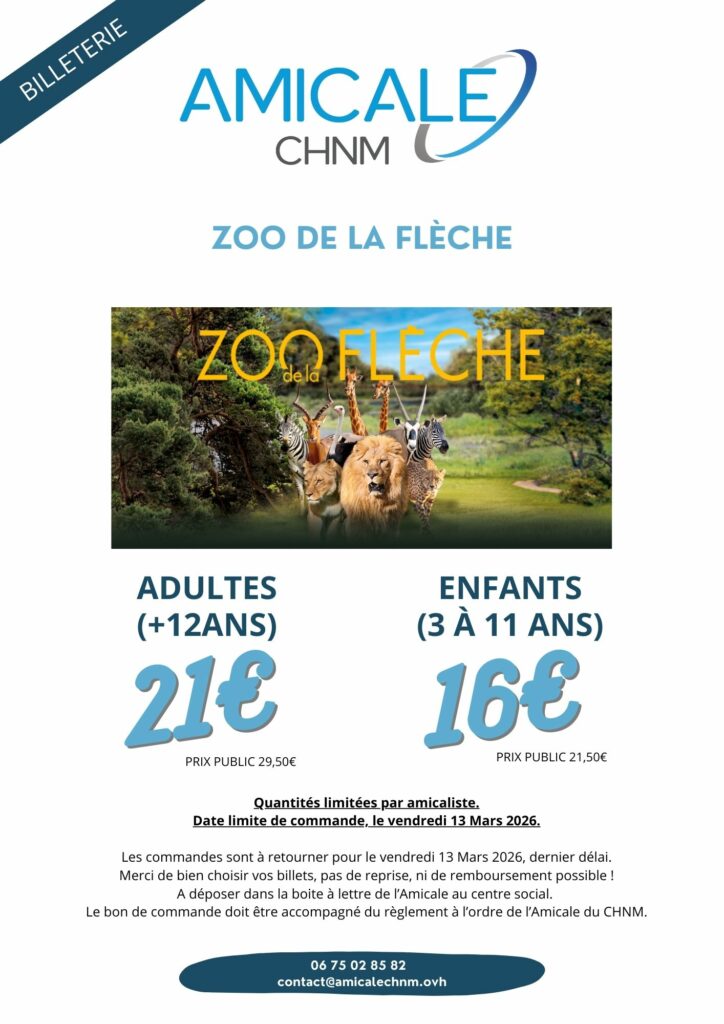 BILLETERIE

AMICALE
CHNM

ZOO DE LA FLÈCHE

ZOO de la FLÈCHE

ADULTES
(+12ANS)

21€

PRIX PUBLIC 29,50€

ENFANTS
(3 À 11 ANS)

16€

PRIX PUBLIC 21,50€

Quantités limitées par amicaliste.
Date limite de commande, le vendredi 13 Mars 2026.

Les commandes sont à retourner pour le vendredi 13 Mars 2026, dernier délai.
Merci de bien choisir vos billets, pas de reprise, ni de remboursement possible !
A déposer dans la boite à lettre de l'Amicale au centre social.
Le bon de commande doit être accompagné du règlement à l'ordre de l'Amicale du CHNM.

06 75 02 85 82
contact@amicalechnm.ovh